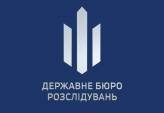 ДЕРЖАВНЕ БЮРО РОЗСЛІДУВАНЬ